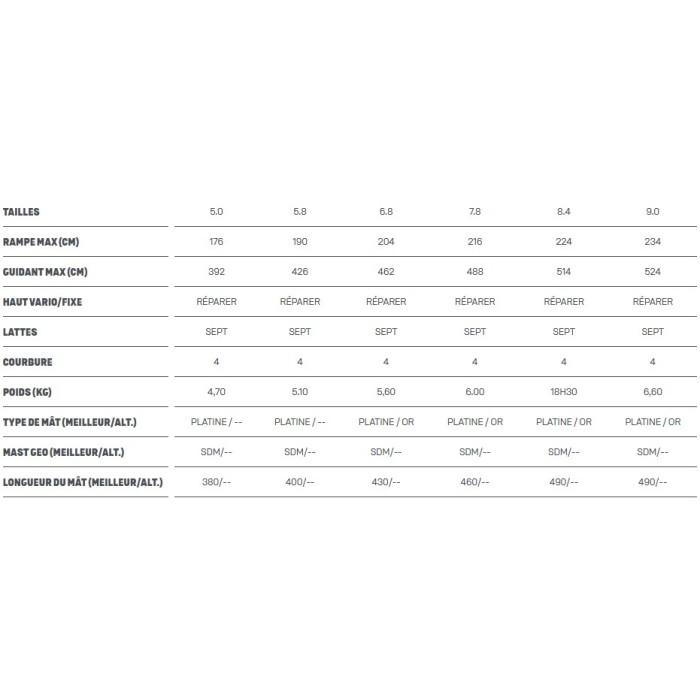 | TAILLES | 5.0 | 5.8 | 6.8 | 7.8 | 8.4 | 9.0 |
|---|---|---|---|---|---|---|
| RAMPE MAX (CM) | 176 | 190 | 204 | 216 | 224 | 234 |
| GUIDANT MAX (CM) | 392 | 426 | 462 | 488 | 514 | 524 |
| HAUT VARIO/FIXE | RÉPARER | RÉPARER | RÉPARER | RÉPARER | RÉPARER | RÉPARER |
| LATTES | SEPT | SEPT | SEPT | SEPT | SEPT | SEPT |
| COURBURE | 4 | 4 | 4 | 4 | 4 | 4 |
| POIDS (KG) | 4,70 | 5.10 | 5,60 | 6.00 | 18H30 | 6,60 |
| TYPE DE MÂT (MEILLEUR/ALT.) | PLATINE / -- | PLATINE / -- | PLATINE / OR | PLATINE / OR | PLATINE / OR | PLATINE / OR |
| MAST GEO (MEILLEUR/ALT.) | SDM/-- | SDM/-- | SDM/-- | SDM/-- | SDM/-- | SDM/-- |
| LONGUEUR DU MÂT (MEILLEUR/ALT.) | 380/-- | 400/-- | 430/-- | 460/-- | 490/-- | 490/-- |